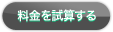 料金を試算する